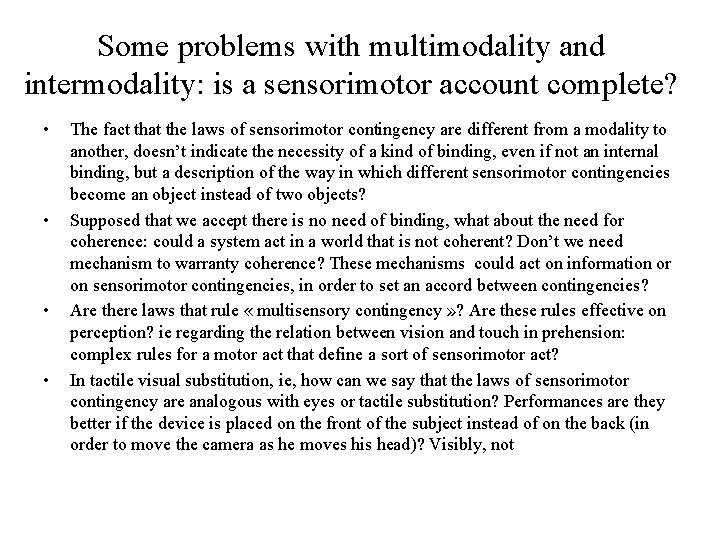 Some problems with multimodality and intermodality: is a sensorimotor account complete?

• The fact that the laws of sensorimotor contingency are different from a modality to another, doesn't indicate the necessity of a kind of binding, even if not an internal binding, but a description of the way in which different sensorimotor contingencies become an object instead of two objects?

• Supposed that we accept there is no need of binding, what about the need for coherence: could a system act in a world that is not coherent? Don't we need mechanism to warranty coherence? These mechanisms could act on information or on sensorimotor contingencies, in order to set an accord between contingencies?

• Are there laws that rule « multisensory contingency »? Are these rules effective on perception? ie regarding the relation between vision and touch in prehension: complex rules for a motor act that define a sort of sensorimotor act?

• In tactile visual substitution, ie, how can we say that the laws of sensorimotor contingency are analogous with eyes or tactile substitution? Performances are they better if the device is placed on the front of the subject instead of on the back (in order to move the camera as he moves his head)? Visibly, not